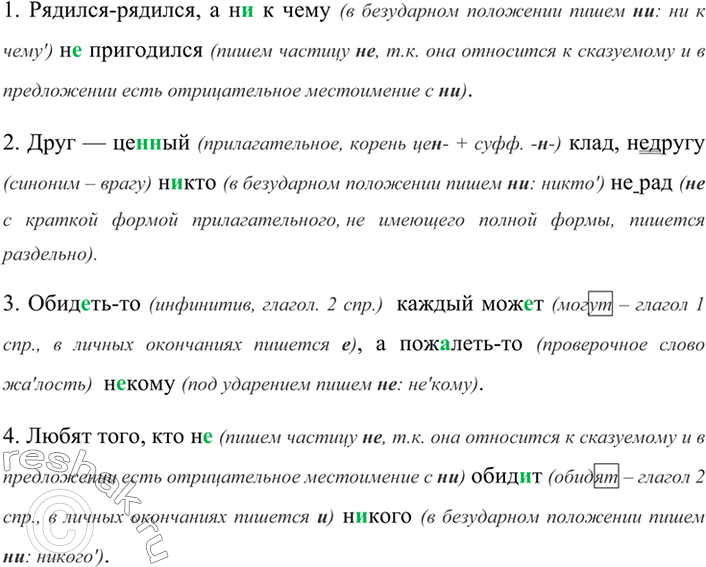 1. Рядился-рядился, а ни к чему (в безударном положении пишем ни: ни к чему') не пригодился (пишем частицу не, т.к. она относится к сказуемому и в предложении есть отрицательное местоимение с ни).

2. Друг — ценный (прилагательное, корень цен- + суфф. -н-) клад, недругу (синоним – врагу) никто (в безударном положении пишем ни: никто') не рад (не с краткой формой прилагательного, не имеющего полной формы, пишется раздельно).

3. Обидеть-то (инфинитив, глагол. 2 спр.) каждый может (могут – глагол 1 спр., в личных окончаниях пишется е), а пожалеть-то (проверочное слово жа'лость) некому (под ударением пишем не: не'кому).

4. Любят того, кто не (пишем частицу не, т.к. она относится к сказуемому и в предложении есть отрицательное местоимение с ни) обидит (обидят – глагол 2 спр., в личных окончаниях пишется и) никого (в безударном положении пишем ни: никого').

reshak.ru